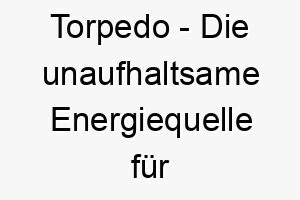 Torpedo - Die unaufhaltsame Energiequelle für